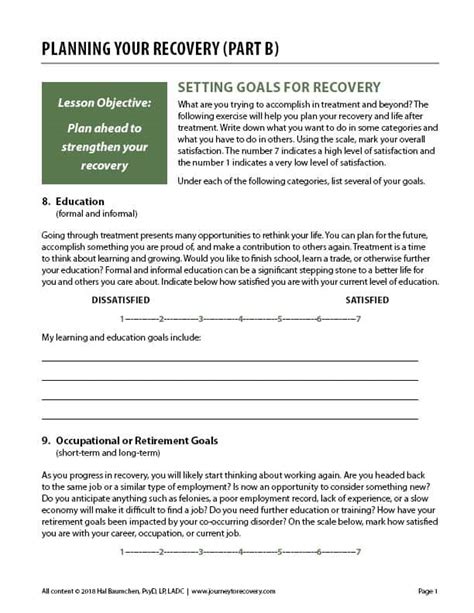 PLANNING YOUR RECOVERY (PART B)

Lesson Objective:

Plan ahead to strengthen your recovery

SETTING GOALS FOR RECOVERY

What are you trying to accomplish in treatment and beyond? The following exercise will help you plan your recovery and life after treatment. Write down what you want to do in some categories and what you have to do in others. Using the scale, mark your overall satisfaction. The number 7 indicates a high level of satisfaction and the number 1 indicates a very low level of satisfaction.

Under each of the following categories, list several of your goals.

8. Education
(formal and informal)

Going through treatment presents many opportunities to rethink your life. You can plan for the future, accomplish something you are proud of, and make a contribution to others again. Treatment is a time to think about learning and growing. Would you like to finish school, learn a trade, or otherwise further your education? Formal and informal education can be a significant stepping stone to a better life for you and others you care about. Indicate below how satisfied you are with your current level of education.

DISSATISFIED SATISFIED

1----------2----------3----------4----------5----------6----------7

My learning and education goals include:

9. Occupational or Retirement Goals
(short-term and long-term)

As you progress in recovery, you will likely start thinking about working again. Are you headed back to the same job or a similar type of employment? Is now an opportunity to consider something new? Do you anticipate anything such as felonies, a poor employment record, lack of experience, or a slow economy will make it difficult to find a job? Do you need further education or training? How have your retirement goals been impacted by your co-occurring disorder? On the scale below, mark how satisfied you are with your career, occupation, or current job.

1----------2----------3----------4----------5----------6----------7

All content © 2018 Hal Baumchen, PsyD, LP, LADC | www.journeytorecovery.com

Page 1